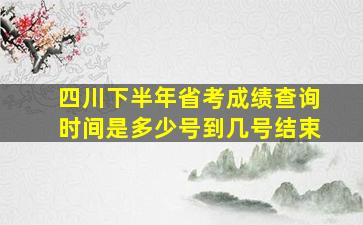 四川下半年省考成绩查询时间是多少号到几号结束